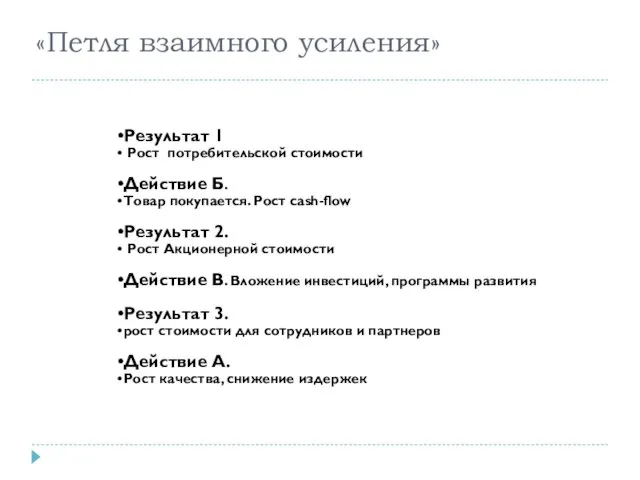 «Петля взаимного усиления»

•Результат 1
• Рост потребительской стоимости

•Действие Б.
•Товар покупается. Рост cash-flow

•Результат 2.
• Рост Акционерной стоимости

•Действие В. Вложение инвестиций, программы развития

•Результат 3.
•рост стоимости для сотрудников и партнеров

•Действие А.
•Рост качества, снижение издержек